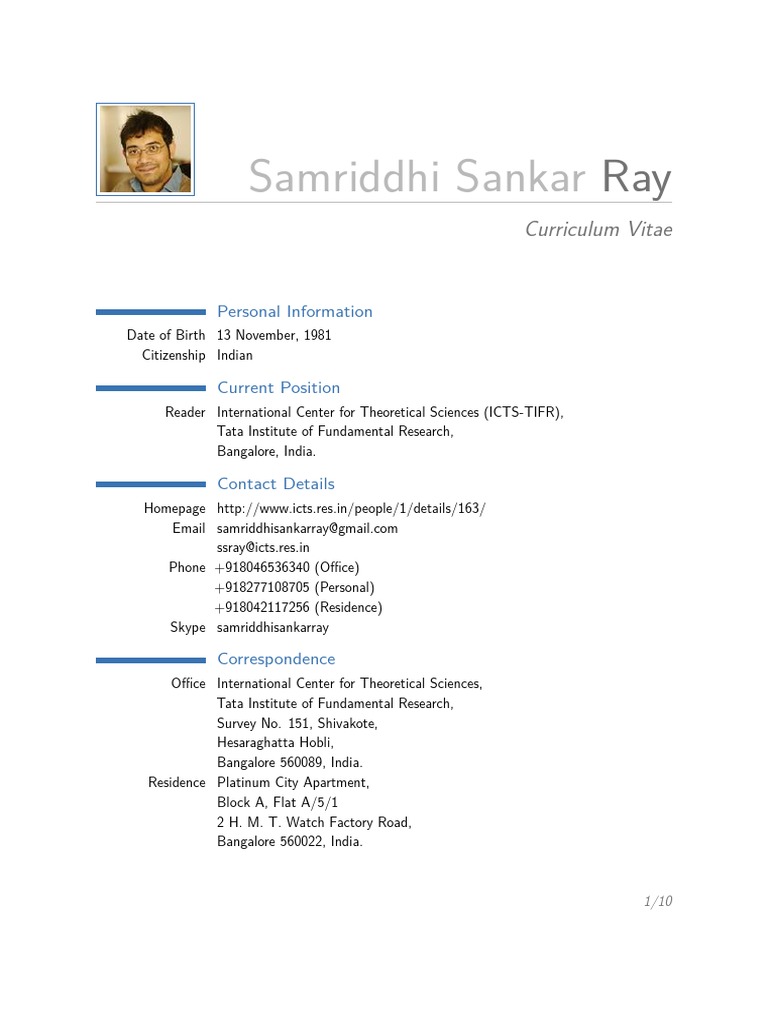 Samriddhi Sankar Ray

Curriculum Vitae

Personal Information

Date of Birth 13 November, 1981
Citizenship Indian

Current Position

Reader International Center for Theoretical Sciences (ICTS-TIFR), Tata Institute of Fundamental Research, Bangalore, India.

Contact Details

Homepage http://www.icts.res.in/people/1/details/163/
Email samriddhisankarray@gmail.com
ssray@icts.res.in
Phone +918046536340 (Office)
+918277108705 (Personal)
+918042117256 (Residence)
Skype samriddhisankarray

Correspondence

Office International Center for Theoretical Sciences, Tata Institute of Fundamental Research, Survey No. 151, Shivakote, Hesaraghatta Hobli, Bangalore 560089, India.
Residence Platinum City Apartment, Block A, Flat A/5/1 2 H. M. T. Watch Factory Road, Bangalore 560022, India.

1/10